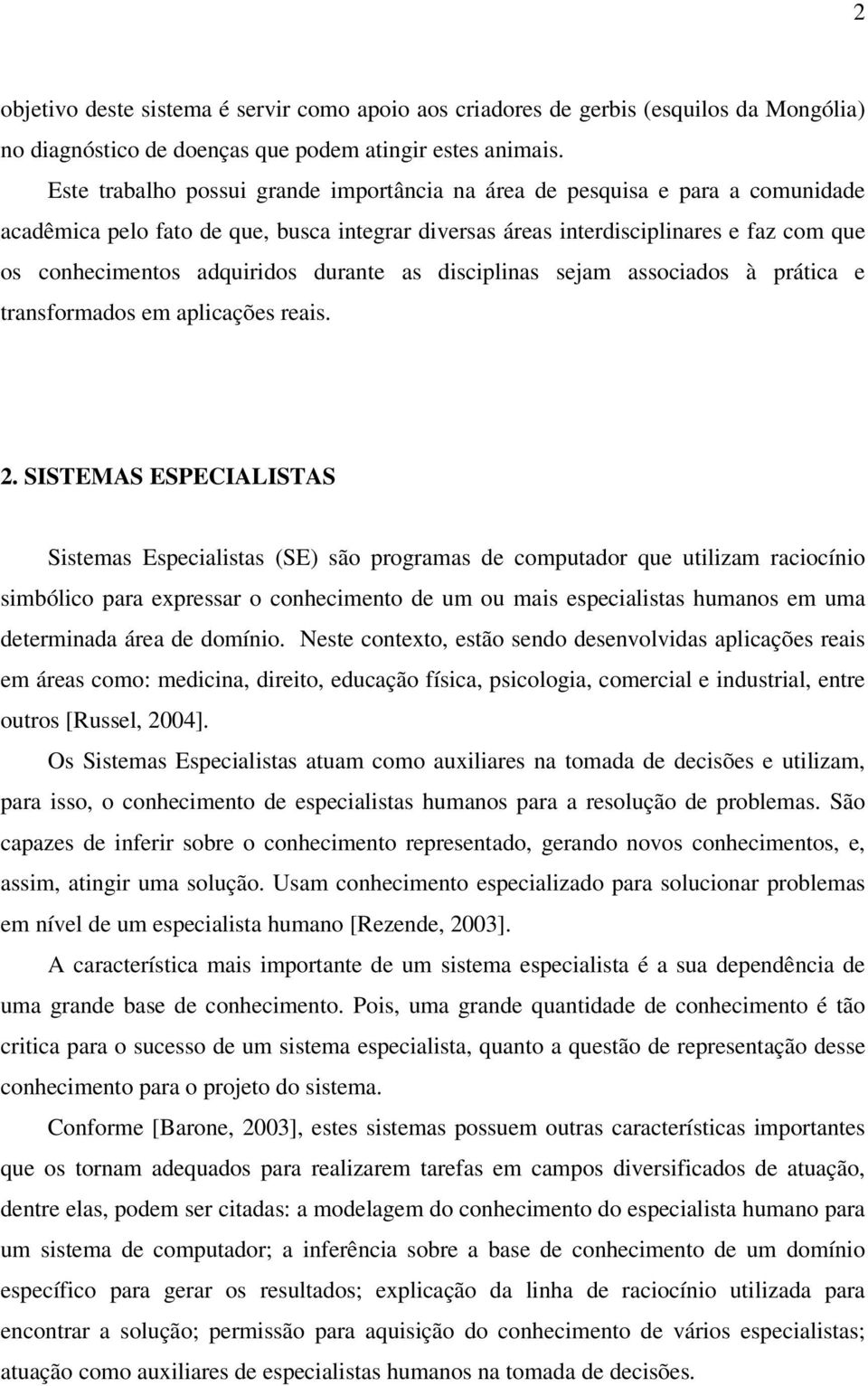 2

objetivo deste sistema é servir como apoio aos criadores de gerbis (esquilos da Mongólia) no diagnóstico de doenças que podem atingir estes animais.

Este trabalho possui grande importância na área de pesquisa e para a comunidade acadêmica pelo fato de que, busca integrar diversas áreas interdisciplinares e faz com que os conhecimentos adquiridos durante as disciplinas sejam associados à prática e transformados em aplicações reais.

2. SISTEMAS ESPECIALISTAS

Sistemas Especialistas (SE) são programas de computador que utilizam raciocínio simbólico para expressar o conhecimento de um ou mais especialistas humanos em uma determinada área de domínio. Neste contexto, estão sendo desenvolvidas aplicações reais em áreas como: medicina, direito, educação física, psicologia, comercial e industrial, entre outros [Russel, 2004].

Os Sistemas Especialistas atuam como auxiliares na tomada de decisões e utilizam, para isso, o conhecimento de especialistas humanos para a resolução de problemas. São capazes de inferir sobre o conhecimento representado, gerando novos conhecimentos, e, assim, atingir uma solução. Usam conhecimento especializado para solucionar problemas em nível de um especialista humano [Rezende, 2003].

A característica mais importante de um sistema especialista é a sua dependência de uma grande base de conhecimento. Pois, uma grande quantidade de conhecimento é tão critica para o sucesso de um sistema especialista, quanto a questão de representação desse conhecimento para o projeto do sistema.

Conforme [Barone, 2003], estes sistemas possuem outras características importantes que os tornam adequados para realizarem tarefas em campos diversificados de atuação, dentre elas, podem ser citadas: a modelagem do conhecimento do especialista humano para um sistema de computador; a inferência sobre a base de conhecimento de um domínio específico para gerar os resultados; explicação da linha de raciocínio utilizada para encontrar a solução; permissão para aquisição do conhecimento de vários especialistas; atuação como auxiliares de especialistas humanos na tomada de decisões.